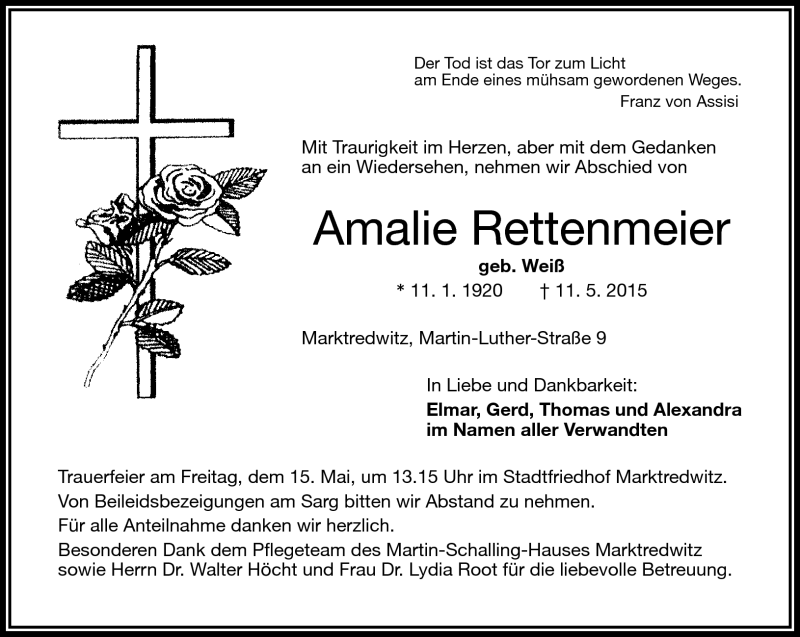 Der Tod ist das Tor zum Licht
am Ende eines mühsam gewordenen Weges.
Franz von Assisi

Mit Traurigkeit im Herzen, aber mit dem Gedanken an ein Wiedersehen, nehmen wir Abschied von

Amalie Rettenmeier

geb. Weiß

* 11. 1. 1920 † 11. 5. 2015

Marktredwitz, Martin-Luther-Straße 9

In Liebe und Dankbarkeit:
Elmar, Gerd, Thomas und Alexandra
im Namen aller Verwandten

Trauerfeier am Freitag, dem 15. Mai, um 13.15 Uhr im Stadtfriedhof Marktredwitz.
Von Beileidsbezeigungen am Sarg bitten wir Abstand zu nehmen.
Für alle Anteilnahme danken wir herzlich.
Besonderen Dank dem Pflegeteam des Martin-Schalling-Hauses Marktredwitz sowie Herrn Dr. Walter Höcht und Frau Dr. Lydia Root für die liebevolle Betreuung.